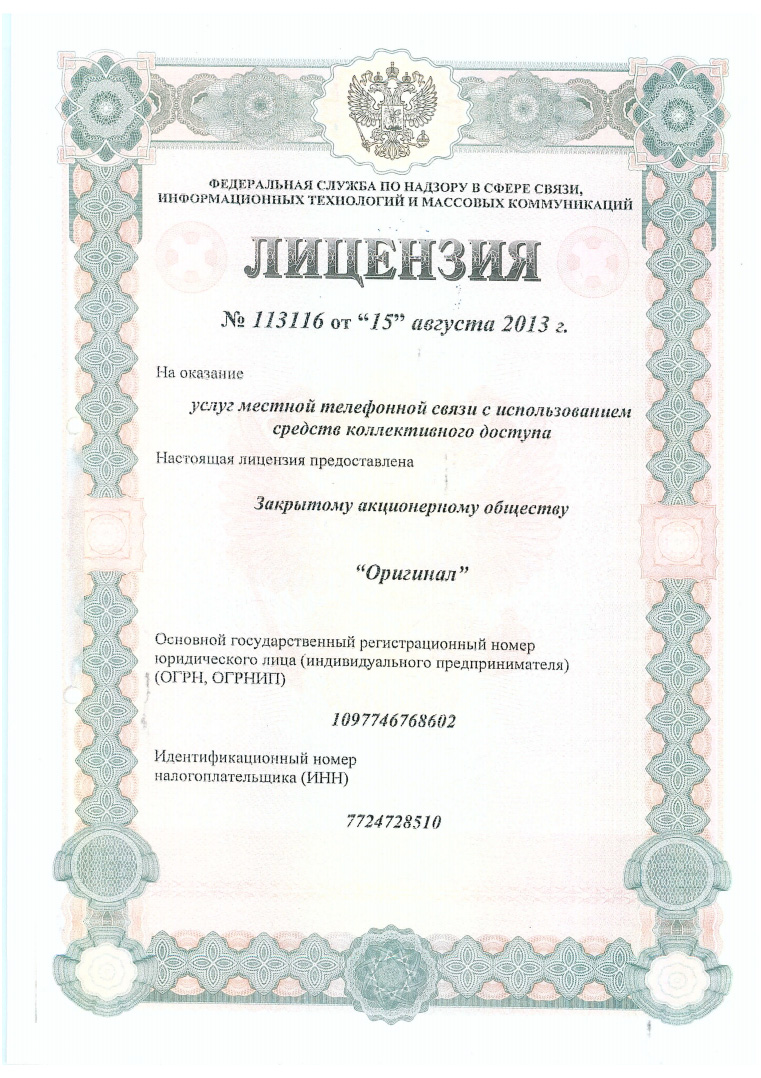 ФЕДЕРАЛЬНАЯ СЛУЖБА ПО НАДЗОРУ В СФЕРЕ СВЯЗИ, ИНФОРМАЦИОННЫХ ТЕХНОЛОГИЙ И МАССОВЫХ КОММУНИКАЦИЙ

ЛИЦЕНЗИЯ

№ 113116 от “15” августа 2013 г.

На оказание

услуг местной телефонной связи с использованием средств коллективного доступа

Настоящая лицензия предоставлена

Закрытому акционерному обществу

“Оригинал”

Основной государственный регистрационный номер юридического лица (индивидуального предпринимателя) (ОГРН, ОГРНИП)

1097746768602

Идентификационный номер налогоплательщика (ИНН)

7724728510